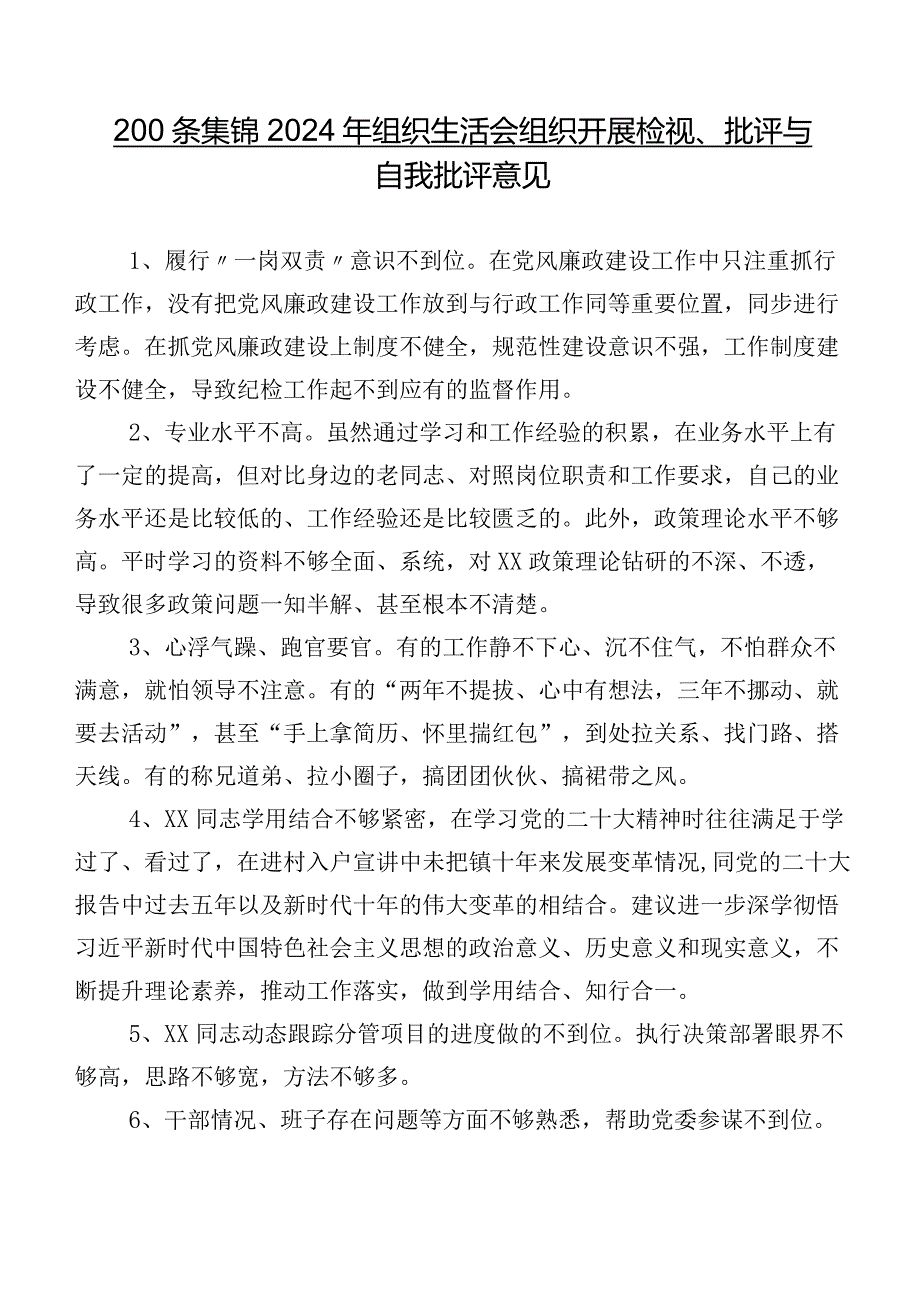 200条集锦2024年组织生活会组织开展检视、批评与自我批评意见

1、履行〃一岗双责〃意识不到位。在党风廉政建设工作中只注重抓行政工作，没有把党风廉政建设工作放到与行政工作同等重要位置，同步进行考虑。在抓党风廉政建设上制度不健全，规范性建设意识不强，工作制度建设不健全，导致纪检工作起不到应有的监督作用。

2、专业水平不高。虽然通过学习和工作经验的积累，在业务水平上有了一定的提高，但对比身边的老同志、对照岗位职责和工作要求，自己的业务水平还是比较低的、工作经验还是比较匮乏的。此外，政策理论水平不够高。平时学习的资料不够全面、系统，对XX政策理论钻研的不深、不透，导致很多政策问题一知半解、甚至根本不清楚。

3、心浮气躁、跑官要官。有的工作静不下心、沉不住气，不怕群众不满意，就怕领导不注意。有的“两年不提拔、心中有想法，三年不挪动、就要去活动”，甚至“手上拿简历、怀里揣红包”，到处拉关系、找门路、搭天线。有的称兄道弟、拉小圈子，搞团团伙伙、搞裙带之风。

4、XX同志学用结合不够紧密，在学习党的二十大精神时往往满足于学过了、看过了，在进村入户宣讲中未把镇十年来发展变革情况,同党的二十大报告中过去五年以及新时代十年的伟大变革的相结合。建议进一步深学彻悟习近平新时代中国特色社会主义思想的政治意义、历史意义和现实意义，不断提升理论素养，推动工作落实，做到学用结合、知行合一。

5、XX同志动态跟踪分管项目的进度做的不到位。执行决策部署眼界不够高，思路不够宽，方法不够多。

6、干部情况、班子存在问题等方面不够熟悉，帮助党委参谋不到位。